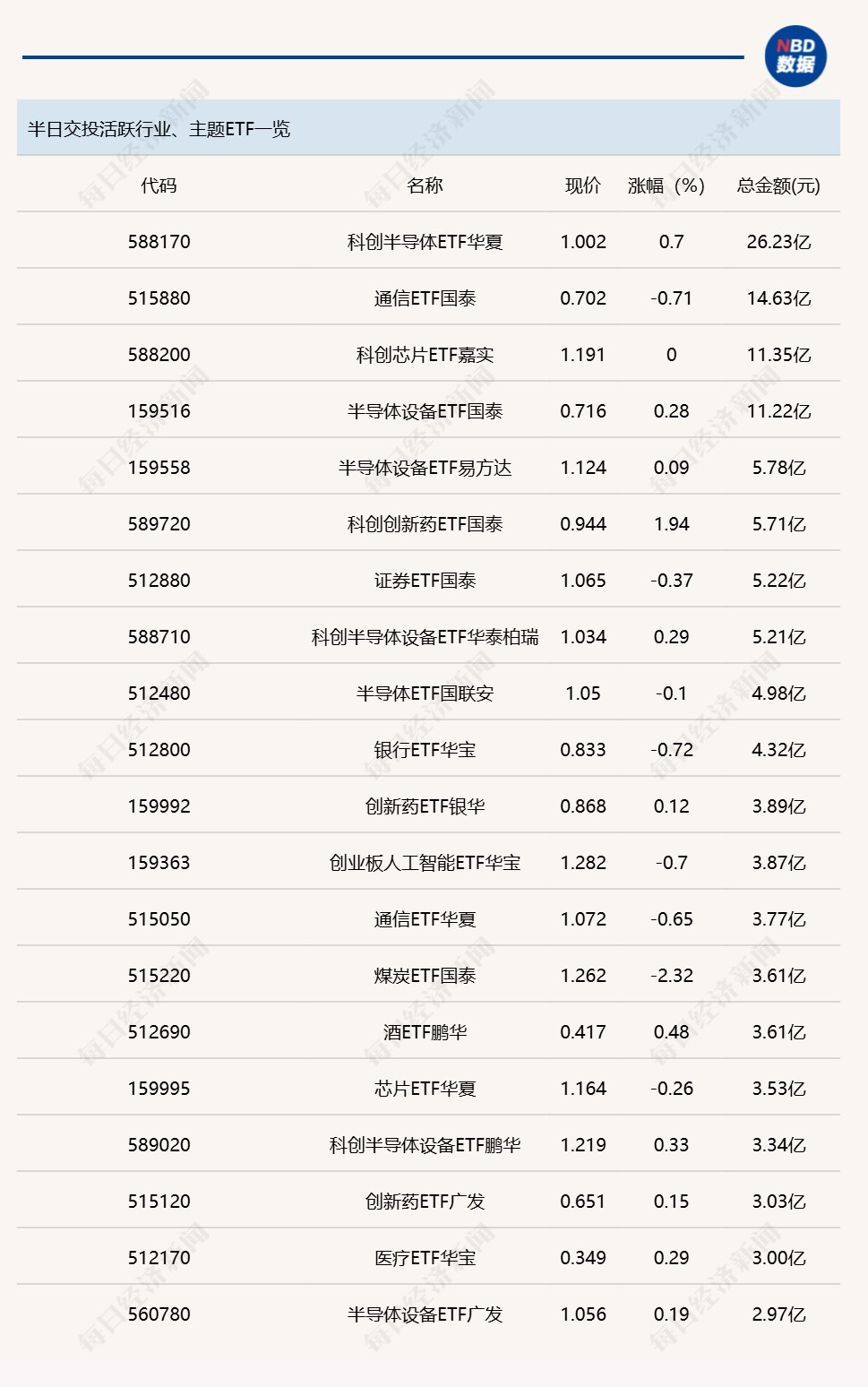 NBD 数据

半日交投活跃行业、主题ETF一览

| 代码 | 名称 | 现价 | 涨幅（%） | 总金额(元) |
|---|---|---|---|---|
| 588170 | 科创半导体ETF华夏 | 1.002 | 0.7 | 26.23亿 |
| 515880 | 通信ETF国泰 | 0.702 | -0.71 | 14.63亿 |
| 588200 | 科创芯片ETF嘉实 | 1.191 | 0 | 11.35亿 |
| 159516 | 半导体设备ETF国泰 | 0.716 | 0.28 | 11.22亿 |
| 159558 | 半导体设备ETF易方达 | 1.124 | 0.09 | 5.78亿 |
| 589720 | 科创创新药ETF国泰 | 0.944 | 1.94 | 5.71亿 |
| 512880 | 证券ETF国泰 | 1.065 | -0.37 | 5.22亿 |
| 588710 | 科创半导体设备ETF华泰柏瑞 | 1.034 | 0.29 | 5.21亿 |
| 512480 | 半导体ETF国联安 | 1.05 | -0.1 | 4.98亿 |
| 512800 | 银行ETF华宝 | 0.833 | -0.72 | 4.32亿 |
| 159992 | 创新药ETF银华 | 0.868 | 0.12 | 3.89亿 |
| 159363 | 创业板人工智能ETF华宝 | 1.282 | -0.7 | 3.87亿 |
| 515050 | 通信ETF华夏 | 1.072 | -0.65 | 3.77亿 |
| 515220 | 煤炭ETF国泰 | 1.262 | -2.32 | 3.61亿 |
| 512690 | 酒ETF鹏华 | 0.417 | 0.48 | 3.61亿 |
| 159995 | 芯片ETF华夏 | 1.164 | -0.26 | 3.53亿 |
| 589020 | 科创半导体设备ETF鹏华 | 1.219 | 0.33 | 3.34亿 |
| 515120 | 创新药ETF广发 | 0.651 | 0.15 | 3.03亿 |
| 512170 | 医疗ETF华宝 | 0.349 | 0.29 | 3.00亿 |
| 560780 | 半导体设备ETF广发 | 1.056 | 0.19 | 2.97亿 |

每日经济新闻